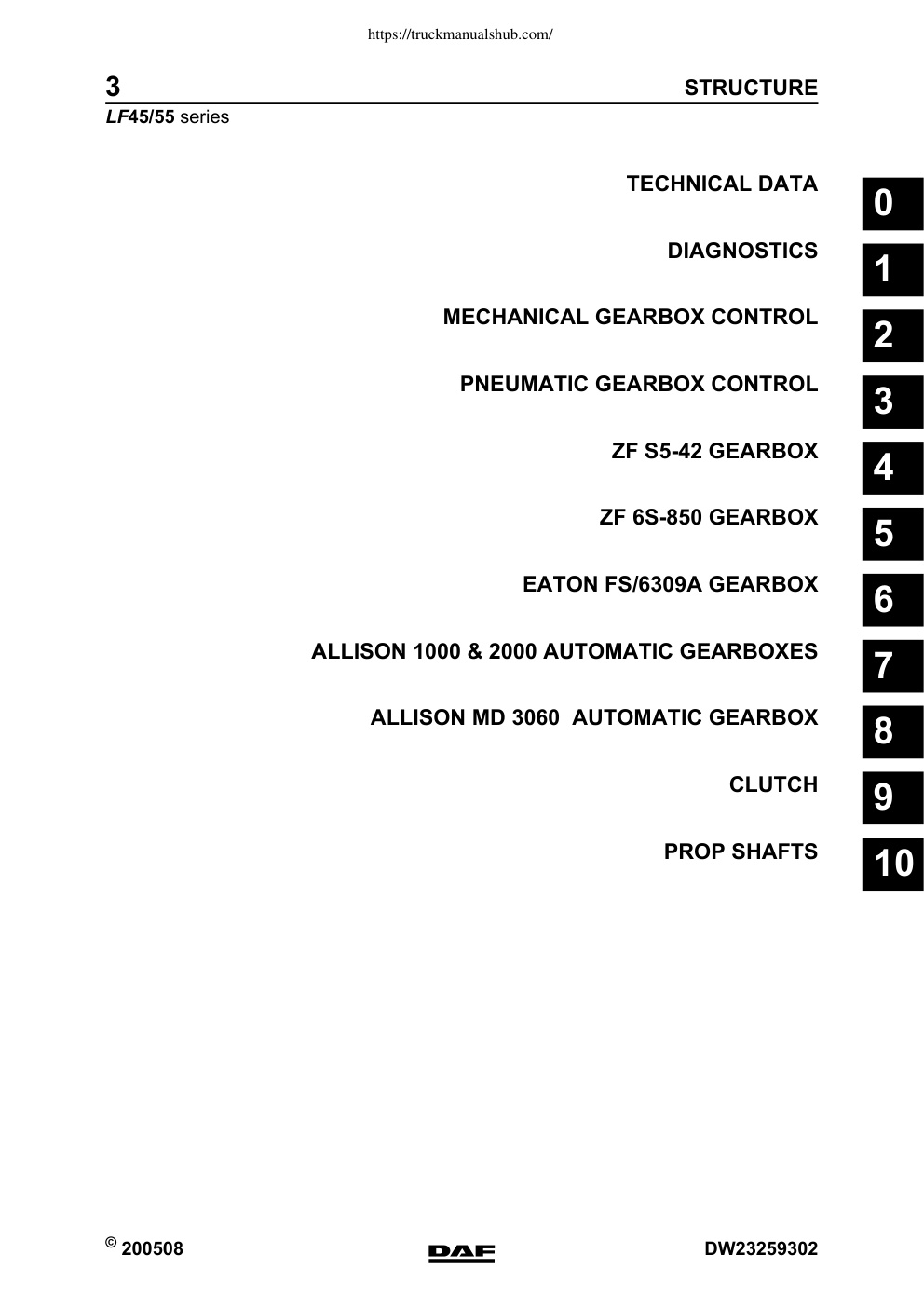 https://truckmanualshub.com/

3

STRUCTURE

LF45/55 series

TECHNICAL DATA
0

DIAGNOSTICS
1

MECHANICAL GEARBOX CONTROL
2

PNEUMATIC GEARBOX CONTROL
3

ZF S5-42 GEARBOX
4

ZF 6S-850 GEARBOX
5

EATON FS/6309A GEARBOX
6

ALLISON 1000 & 2000 AUTOMATIC GEARBOXES
7

ALLISON MD 3060 AUTOMATIC GEARBOX
8

CLUTCH
9

PROP SHAFTS
10

© 200508

DAF

DW23259302